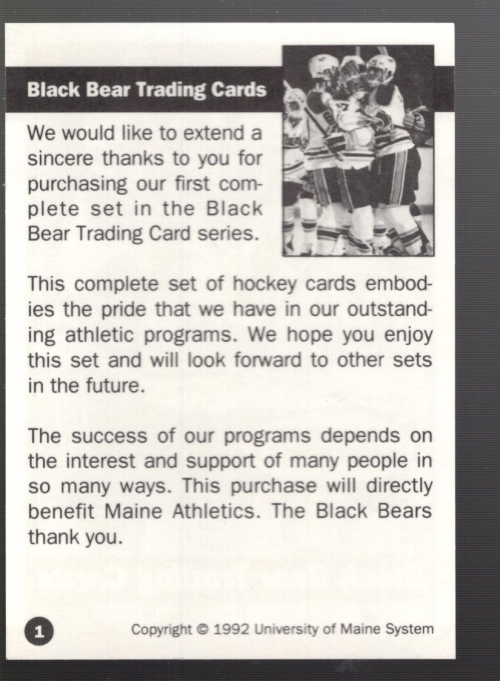 Black Bear Trading Cards

We would like to extend a sincere thanks to you for purchasing our first complete set in the Black Bear Trading Card series.

This complete set of hockey cards embodies the pride that we have in our outstanding athletic programs. We hope you enjoy this set and will look forward to other sets in the future.

The success of our programs depends on the interest and support of many people in so many ways. This purchase will directly benefit Maine Athletics. The Black Bears thank you.

1

Copyright © 1992 University of Maine System